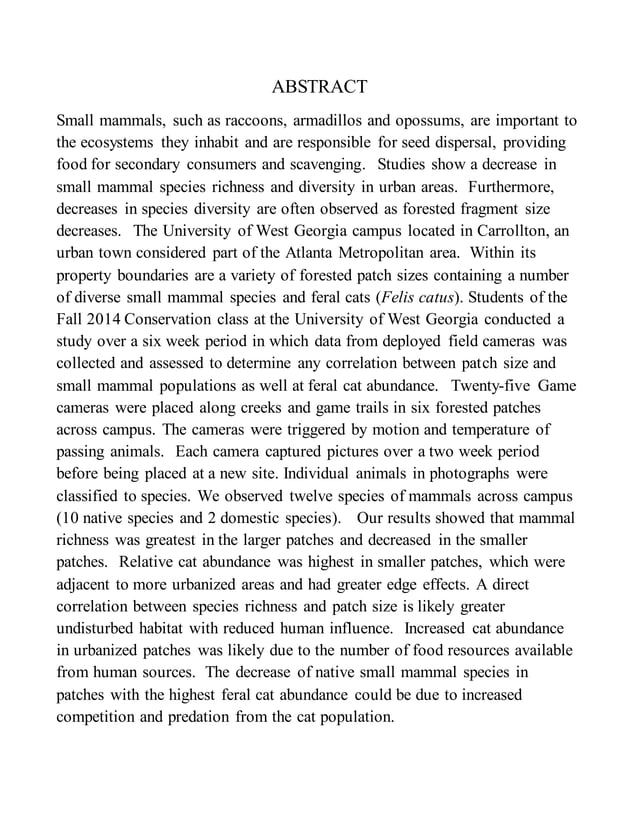 ABSTRACT

Small mammals, such as raccoons, armadillos and opossums, are important to the ecosystems they inhabit and are responsible for seed dispersal, providing food for secondary consumers and scavenging. Studies show a decrease in small mammal species richness and diversity in urban areas. Furthermore, decreases in species diversity are often observed as forested fragment size decreases. The University of West Georgia campus located in Carrollton, an urban town considered part of the Atlanta Metropolitan area. Within its property boundaries are a variety of forested patch sizes containing a number of diverse small mammal species and feral cats (Felis catus). Students of the Fall 2014 Conservation class at the University of West Georgia conducted a study over a six week period in which data from deployed field cameras was collected and assessed to determine any correlation between patch size and small mammal populations as well at feral cat abundance. Twenty-five Game cameras were placed along creeks and game trails in six forested patches across campus. The cameras were triggered by motion and temperature of passing animals. Each camera captured pictures over a two week period before being placed at a new site. Individual animals in photographs were classified to species. We observed twelve species of mammals across campus (10 native species and 2 domestic species). Our results showed that mammal richness was greatest in the larger patches and decreased in the smaller patches. Relative cat abundance was highest in smaller patches, which were adjacent to more urbanized areas and had greater edge effects. A direct correlation between species richness and patch size is likely greater undisturbed habitat with reduced human influence. Increased cat abundance in urbanized patches was likely due to the number of food resources available from human sources. The decrease of native small mammal species in patches with the highest feral cat abundance could be due to increased competition and predation from the cat population.